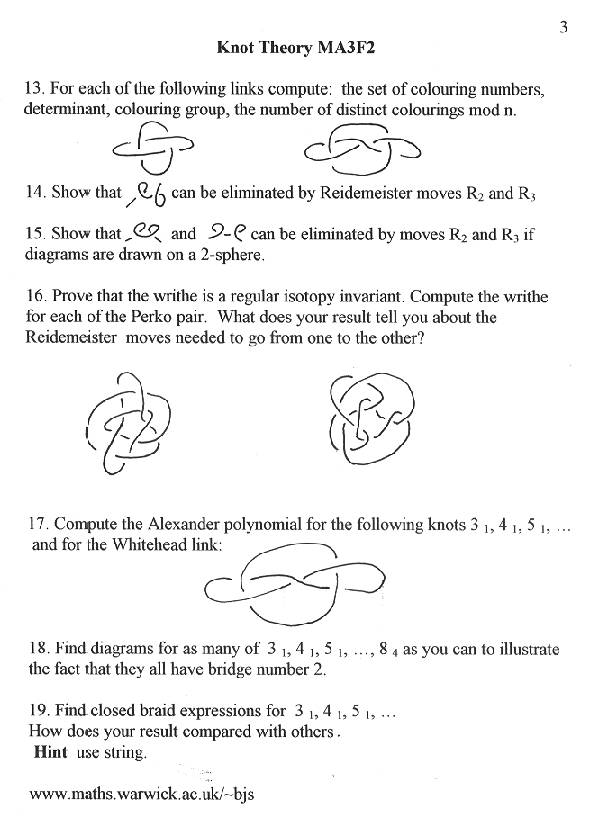 3

Knot Theory MA3F2

13. For each of the following links compute: the set of colouring numbers, determinant, colouring group, the number of distinct colourings mod n.

14. Show that can be eliminated by Reidemeister moves $R_2$ and $R_3$

15. Show that and can be eliminated by moves $R_2$ and $R_3$ if diagrams are drawn on a 2-sphere.

16. Prove that the writhe is a regular isotopy invariant. Compute the writhe for each of the Perko pair. What does your result tell you about the Reidemeister moves needed to go from one to the other?

17. Compute the Alexander polynomial for the following knots $3_1, 4_1, 5_1, \ldots$ and for the Whitehead link:

18. Find diagrams for as many of $3_1, 4_1, 5_1, \ldots, 8_4$ as you can to illustrate the fact that they all have bridge number 2.

19. Find closed braid expressions for $3_1, 4_1, 5_1, \ldots$
How does your result compared with others.
Hint use string.

www.maths.warwick.ac.uk/~bjs